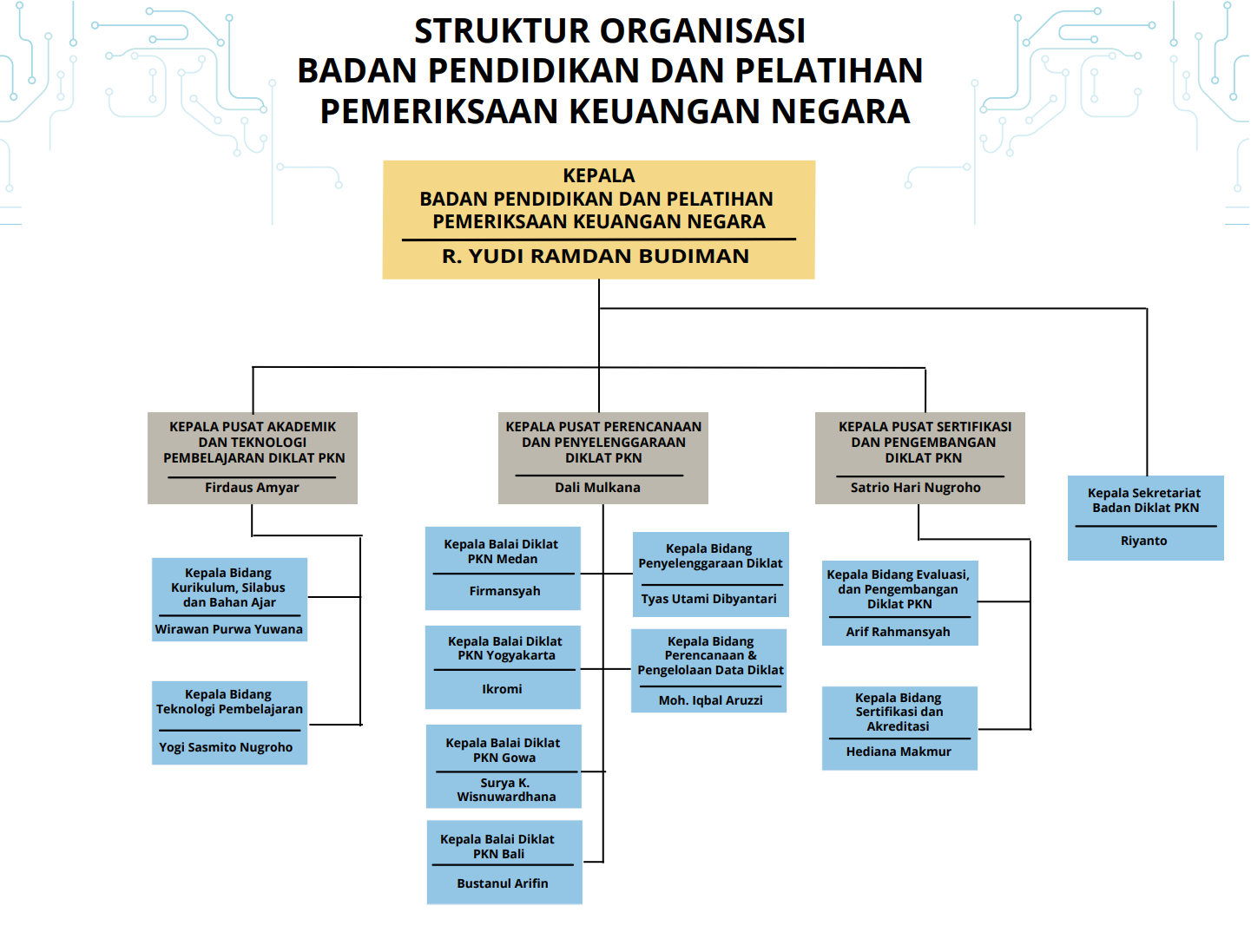 STRUKTUR ORGANISASI
BADAN PENDIDIKAN DAN PELATIHAN
PEMERIKSAAN KEUANGAN NEGARA

KEPALA
BADAN PENDIDIKAN DAN PELATIHAN
PEMERIKSAAN KEUANGAN NEGARA
R. YUDI RAMDAN BUDIMAN

KEPALA PUSAT AKADEMIK DAN TEKNOLOGI PEMBELAJARAN DIKLAT PKN
Firdaus Amyar

Kepala Bidang Kurikulum, Silabus dan Bahan Ajar
Wirawan Purwa Yuwana

Kepala Bidang Teknologi Pembelajaran
Yogi Sasmito Nugroho

KEPALA PUSAT PERENCANAAN DAN PENYELENGGARAAN DIKLAT PKN
Dali Mulkana

Kepala Balai Diklat PKN Medan
Firmansyah

Kepala Balai Diklat PKN Yogyakarta
Ikromi

Kepala Balai Diklat PKN Gowa
Surya K. Wisnuwardhana

Kepala Balai Diklat PKN Bali
Bustanul Arifin

Kepala Bidang Penyelenggaraan Diklat
Tyas Utami Dibyantari

Kepala Bidang Perencanaan & Pengelolaan Data Diklat
Moh. Iqbal Aruzzi

KEPALA PUSAT SERTIFIKASI DAN PENGEMBANGAN DIKLAT PKN
Satrio Hari Nugroho

Kepala Bidang Evaluasi, dan Pengembangan Diklat PKN
Arif Rahmansyah

Kepala Bidang Sertifikasi dan Akreditasi
Hediana Makmur

Kepala Sekretariat Badan Diklat PKN
Riyanto